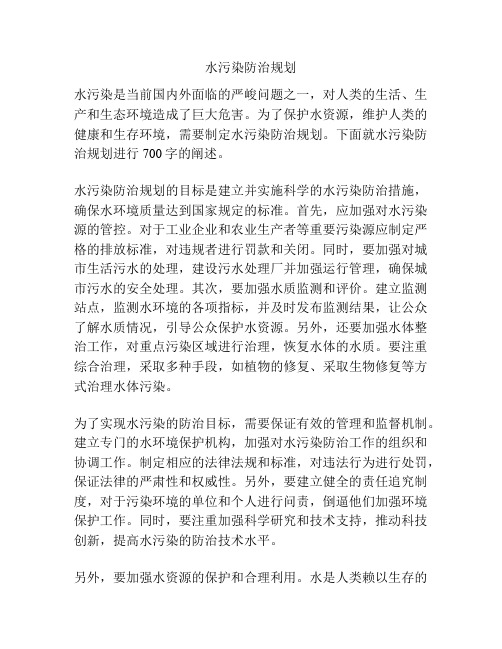 水污染防治规划

水污染是当前国内外面临的严峻问题之一，对人类的生活、生产和生态环境造成了巨大危害。为了保护水资源，维护人类的健康和生存环境，需要制定水污染防治规划。下面就水污染防治规划进行 700 字的阐述。

水污染防治规划的目标是建立并实施科学的水污染防治措施，确保水环境质量达到国家规定的标准。首先，应加强对水污染源的管控。对于工业企业和农业生产者等重要污染源应制定严格的排放标准，对违规者进行罚款和关闭。同时，要加强对城市生活污水的处理，建设污水处理厂并加强运行管理，确保城市污水的安全处理。其次，要加强水质监测和评价。建立监测站点，监测水环境的各项指标，并及时发布监测结果，让公众了解水质情况，引导公众保护水资源。另外，还要加强水体整治工作，对重点污染区域进行治理，恢复水体的水质。要注重综合治理，采取多种手段，如植物的修复、采取生物修复等方式治理水体污染。

为了实现水污染的防治目标，需要保证有效的管理和监督机制。建立专门的水环境保护机构，加强对水污染防治工作的组织和协调工作。制定相应的法律法规和标准，对违法行为进行处罚，保证法律的严肃性和权威性。另外，要建立健全的责任追究制度，对于污染环境的单位和个人进行问责，倒逼他们加强环境保护工作。同时，要注重加强科学研究和技术支持，推动科技创新，提高水污染的防治技术水平。

另外，要加强水资源的保护和合理利用。水是人类赖以生存的